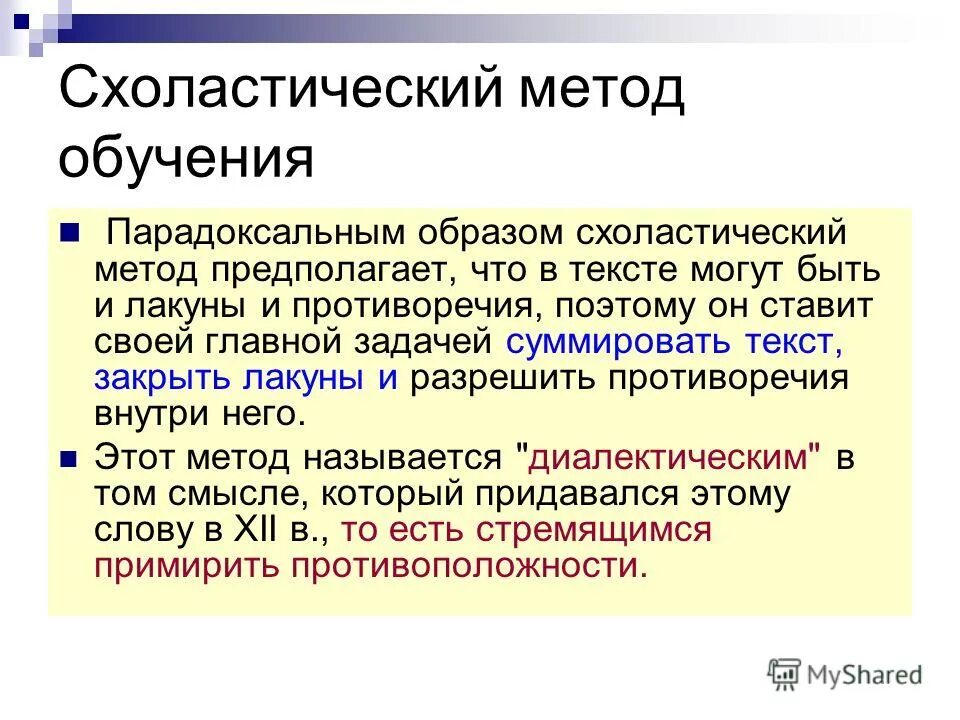 Схоластический метод обучения

Парадоксальным образом схоластический метод предполагает, что в тексте могут быть и лакуны и противоречия, поэтому он ставит своей главной задачей суммировать текст, закрыть лакуны и разрешить противоречия внутри него.

Этот метод называется "диалектическим" в том смысле, который придавался этому слову в XII в., то есть стремящимся примирить противоположности.

MyShared